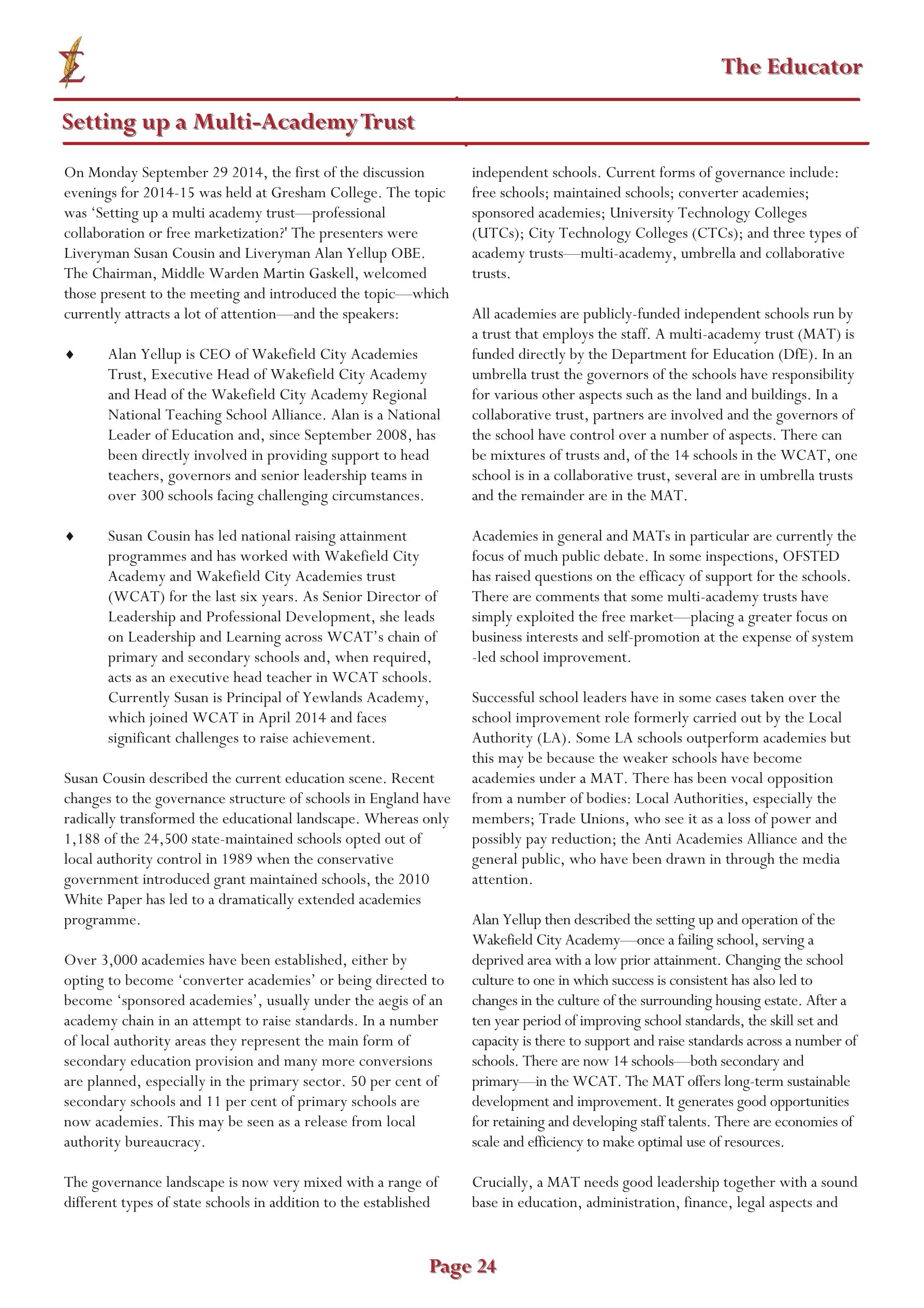 The Educator

Setting up a Multi-Academy Trust

On Monday September 29 2014, the first of the discussion evenings for 2014-15 was held at Gresham College. The topic was 'Setting up a multi academy trust—professional collaboration or free marketization?' The presenters were Liveryman Susan Cousin and Liveryman Alan Yellup OBE. The Chairman, Middle Warden Martin Gaskell, welcomed those present to the meeting and introduced the topic—which currently attracts a lot of attention—and the speakers:

♦ Alan Yellup is CEO of Wakefield City Academies Trust, Executive Head of Wakefield City Academy and Head of the Wakefield City Academy Regional National Teaching School Alliance. Alan is a National Leader of Education and, since September 2008, has been directly involved in providing support to head teachers, governors and senior leadership teams in over 300 schools facing challenging circumstances.

♦ Susan Cousin has led national raising attainment programmes and has worked with Wakefield City Academy and Wakefield City Academies trust (WCAT) for the last six years. As Senior Director of Leadership and Professional Development, she leads on Leadership and Learning across WCAT's chain of primary and secondary schools and, when required, acts as an executive head teacher in WCAT schools. Currently Susan is Principal of Yewlands Academy, which joined WCAT in April 2014 and faces significant challenges to raise achievement.

Susan Cousin described the current education scene. Recent changes to the governance structure of schools in England have radically transformed the educational landscape. Whereas only 1,188 of the 24,500 state-maintained schools opted out of local authority control in 1989 when the conservative government introduced grant maintained schools, the 2010 White Paper has led to a dramatically extended academies programme.

Over 3,000 academies have been established, either by opting to become 'converter academies' or being directed to become 'sponsored academies', usually under the aegis of an academy chain in an attempt to raise standards. In a number of local authority areas they represent the main form of secondary education provision and many more conversions are planned, especially in the primary sector. 50 per cent of secondary schools and 11 per cent of primary schools are now academies. This may be seen as a release from local authority bureaucracy.

The governance landscape is now very mixed with a range of different types of state schools in addition to the established independent schools. Current forms of governance include: free schools; maintained schools; converter academies; sponsored academies; University Technology Colleges (UTCs); City Technology Colleges (CTCs); and three types of academy trusts—multi-academy, umbrella and collaborative trusts.

All academies are publicly-funded independent schools run by a trust that employs the staff. A multi-academy trust (MAT) is funded directly by the Department for Education (DfE). In an umbrella trust the governors of the schools have responsibility for various other aspects such as the land and buildings. In a collaborative trust, partners are involved and the governors of the school have control over a number of aspects. There can be mixtures of trusts and, of the 14 schools in the WCAT, one school is in a collaborative trust, several are in umbrella trusts and the remainder are in the MAT.

Academies in general and MATs in particular are currently the focus of much public debate. In some inspections, OFSTED has raised questions on the efficacy of support for the schools. There are comments that some multi-academy trusts have simply exploited the free market—placing a greater focus on business interests and self-promotion at the expense of system-led school improvement.

Successful school leaders have in some cases taken over the school improvement role formerly carried out by the Local Authority (LA). Some LA schools outperform academies but this may be because the weaker schools have become academies under a MAT. There has been vocal opposition from a number of bodies: Local Authorities, especially the members; Trade Unions, who see it as a loss of power and possibly pay reduction; the Anti Academies Alliance and the general public, who have been drawn in through the media attention.

Alan Yellup then described the setting up and operation of the Wakefield City Academy—once a failing school, serving a deprived area with a low prior attainment. Changing the school culture to one in which success is consistent has also led to changes in the culture of the surrounding housing estate. After a ten year period of improving school standards, the skill set and capacity is there to support and raise standards across a number of schools. There are now 14 schools—both secondary and primary—in the WCAT. The MAT offers long-term sustainable development and improvement. It generates good opportunities for retaining and developing staff talents. There are economies of scale and efficiency to make optimal use of resources.

Crucially, a MAT needs good leadership together with a sound base in education, administration, finance, legal aspects and

Page 24